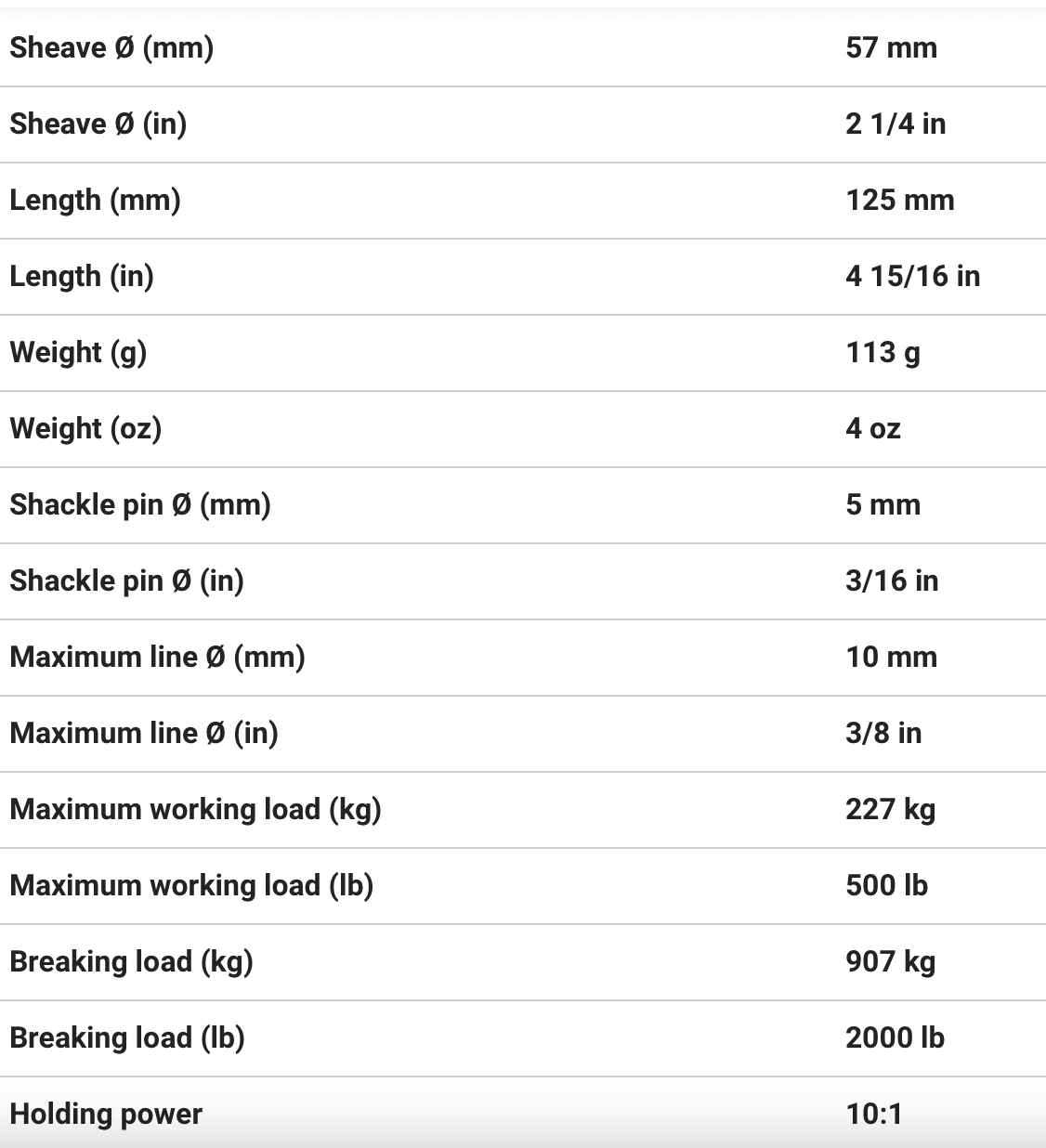 | | |
|---|---|
| Sheave Ø (mm) | 57 mm |
| Sheave Ø (in) | 2 1/4 in |
| Length (mm) | 125 mm |
| Length (in) | 4 15/16 in |
| Weight (g) | 113 g |
| Weight (oz) | 4 oz |
| Shackle pin Ø (mm) | 5 mm |
| Shackle pin Ø (in) | 3/16 in |
| Maximum line Ø (mm) | 10 mm |
| Maximum line Ø (in) | 3/8 in |
| Maximum working load (kg) | 227 kg |
| Maximum working load (lb) | 500 lb |
| Breaking load (kg) | 907 kg |
| Breaking load (lb) | 2000 lb |
| Holding power | 10:1 |